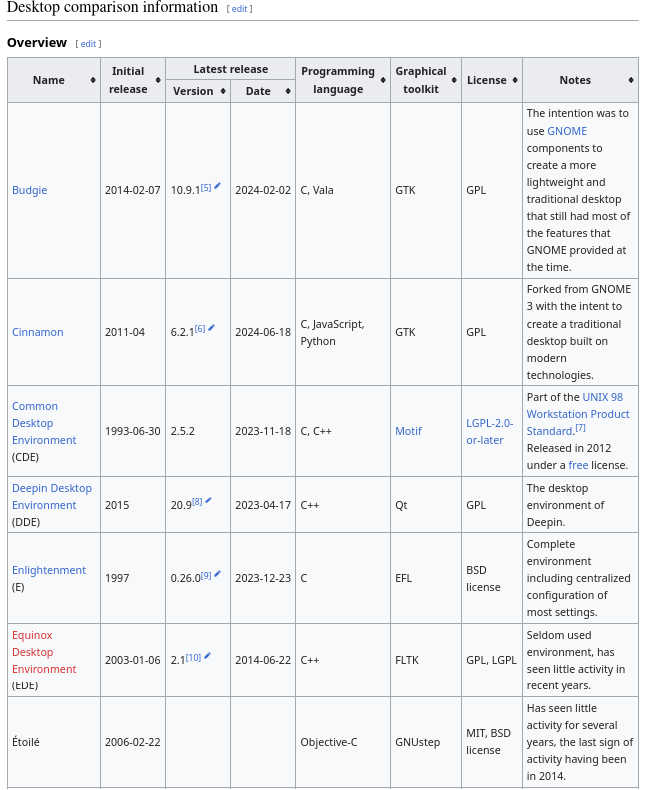 Desktop comparison information [ edit ]

Overview [ edit ]

| Name | Initial release | Latest release Version | Latest release Date | Programming language | Graphical toolkit | License | Notes |
|---|---|---|---|---|---|---|---|
| Budgie | 2014-02-07 | 10.9.1[5] | 2024-02-02 | C, Vala | GTK | GPL | The intention was to use GNOME components to create a more lightweight and traditional desktop that still had most of the features that GNOME provided at the time. |
| Cinnamon | 2011-04 | 6.2.1[6] | 2024-06-18 | C, JavaScript, Python | GTK | GPL | Forked from GNOME 3 with the intent to create a traditional desktop built on modern technologies. |
| Common Desktop Environment (CDE) | 1993-06-30 | 2.5.2 | 2023-11-18 | C, C++ | Motif | LGPL-2.0-or-later | Part of the UNIX 98 Workstation Product Standard.[7] Released in 2012 under a free license. |
| Deepin Desktop Environment (DDE) | 2015 | 20.9[8] | 2023-04-17 | C++ | Qt | GPL | The desktop environment of Deepin. |
| Enlightenment (E) | 1997 | 0.26.0[9] | 2023-12-23 | C | EFL | BSD license | Complete environment including centralized configuration of most settings. |
| Equinox Desktop Environment (EDE) | 2003-01-06 | 2.1[10] | 2014-06-22 | C++ | FLTK | GPL, LGPL | Seldom used environment, has seen little activity in recent years. |
| Étoilé | 2006-02-22 | | | Objective-C | GNUstep | MIT, BSD license | Has seen little activity for several years, the last sign of activity having been in 2014. |